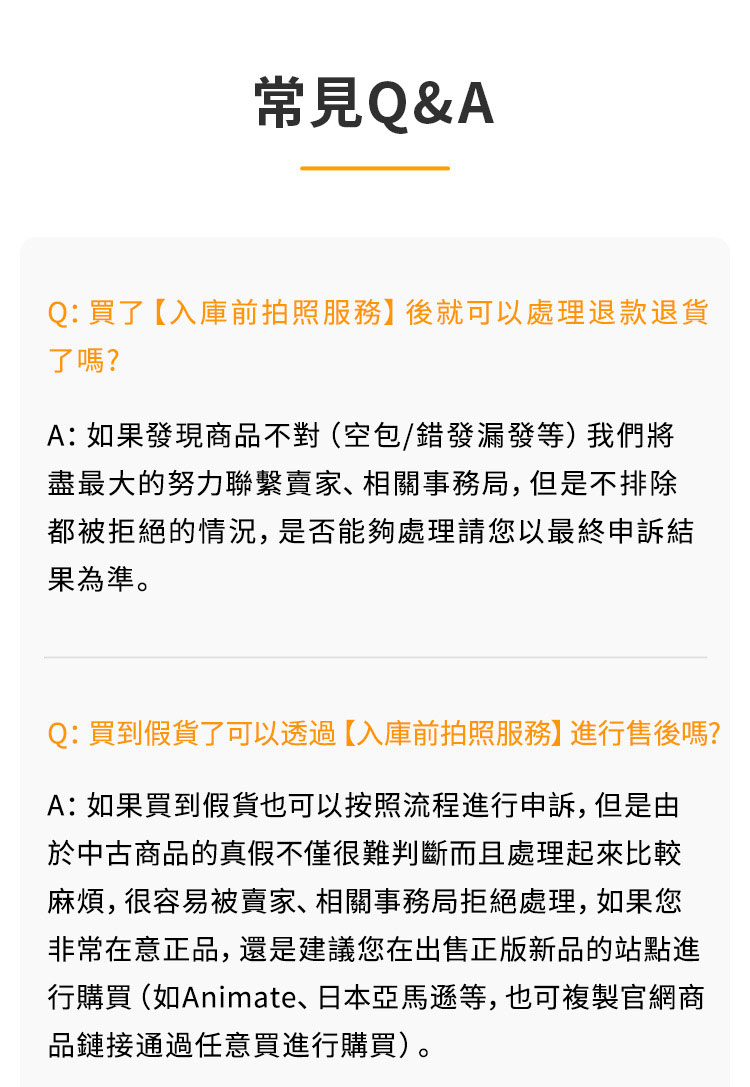 常見Q&A

Q: 買了【入庫前拍照服務】後就可以處理退款退貨了嗎?

A: 如果發現商品不對（空包/錯發漏發等）我們將盡最大的努力聯繫賣家、相關事務局，但是不排除都被拒絕的情況，是否能夠處理請您以最終申訴結果為準。

Q: 買到假貨了可以透過【入庫前拍照服務】進行售後嗎?

A: 如果買到假貨也可以按照流程進行申訴，但是由於中古商品的真假不僅很難判斷而且處理起來比較麻煩，很容易被賣家、相關事務局拒絕處理，如果您非常在意正品，還是建議您在出售正版新品的站點進行購買（如Animate、日本亞馬遜等，也可複製官網商品鏈接通過任意買進行購買）。